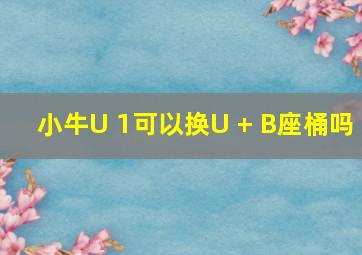 小牛U 1可以换U + B座桶吗